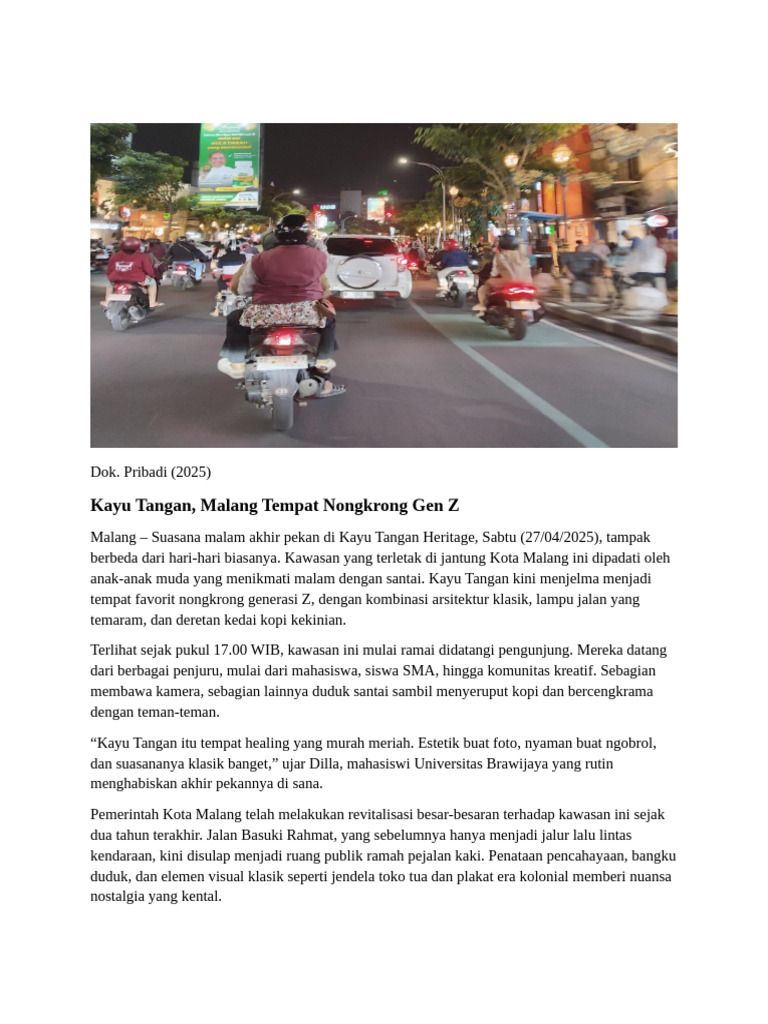 Dok. Pribadi (2025)

Kayu Tangan, Malang Tempat Nongkrong Gen Z

Malang – Suasana malam akhir pekan di Kayu Tangan Heritage, Sabtu (27/04/2025), tampak berbeda dari hari-hari biasanya. Kawasan yang terletak di jantung Kota Malang ini dipadati oleh anak-anak muda yang menikmati malam dengan santai. Kayu Tangan kini menjelma menjadi tempat favorit nongkrong generasi Z, dengan kombinasi arsitektur klasik, lampu jalan yang temaram, dan deretan kedai kopi kekinian.

Terlihat sejak pukul 17.00 WIB, kawasan ini mulai ramai didatangi pengunjung. Mereka datang dari berbagai penjuru, mulai dari mahasiswa, siswa SMA, hingga komunitas kreatif. Sebagian membawa kamera, sebagian lainnya duduk santai sambil menyeruput kopi dan bercengkrama dengan teman-teman.

“Kayu Tangan itu tempat healing yang murah meriah. Estetik buat foto, nyaman buat ngobrol, dan suasananya klasik banget,” ujar Dilla, mahasiswi Universitas Brawijaya yang rutin menghabiskan akhir pekannya di sana.

Pemerintah Kota Malang telah melakukan revitalisasi besar-besaran terhadap kawasan ini sejak dua tahun terakhir. Jalan Basuki Rahmat, yang sebelumnya hanya menjadi jalur lalu lintas kendaraan, kini disulap menjadi ruang publik ramah pejalan kaki. Penataan pencahayaan, bangku duduk, dan elemen visual klasik seperti jendela toko tua dan plakat era kolonial memberi nuansa nostalgia yang kental.